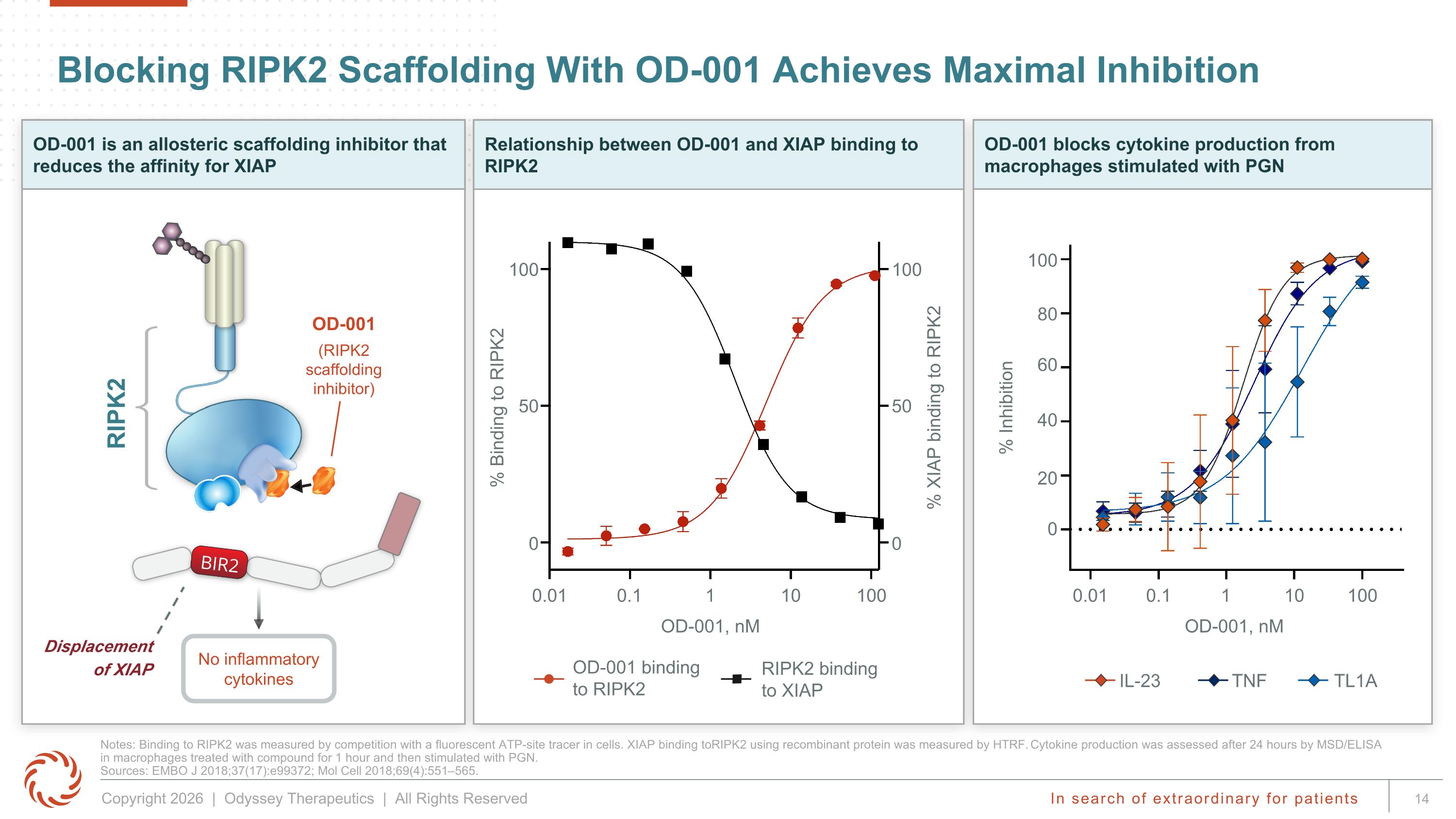 Blocking RIPK2 Scaffolding With OD-001 Achieves Maximal Inhibition

OD-001 is an allosteric scaffolding inhibitor that reduces the affinity for XIAP

RIPK2

OD-001
(RIPK2 scaffolding inhibitor)

BIR2

Displacement of XIAP

No inflammatory cytokines

Relationship between OD-001 and XIAP binding to RIPK2

% Binding to RIPK2

100
50
0

% XIAP binding to RIPK2

100
50
0

0.01 0.1 1 10 100

OD-001, nM

OD-001 binding to RIPK2

RIPK2 binding to XIAP

OD-001 blocks cytokine production from macrophages stimulated with PGN

% Inhibition

100
80
60
40
20
0

0.01 0.1 1 10 100

OD-001, nM

IL-23
TNF
TL1A

Notes: Binding to RIPK2 was measured by competition with a fluorescent ATP-site tracer in cells. XIAP binding toRIPK2 using recombinant protein was measured by HTRF. Cytokine production was assessed after 24 hours by MSD/ELISA in macrophages treated with compound for 1 hour and then stimulated with PGN.
Sources: EMBO J 2018;37(17):e99372; Mol Cell 2018;69(4):551–565.

Copyright 2026 | Odyssey Therapeutics | All Rights Reserved

In search of extraordinary for patients

14